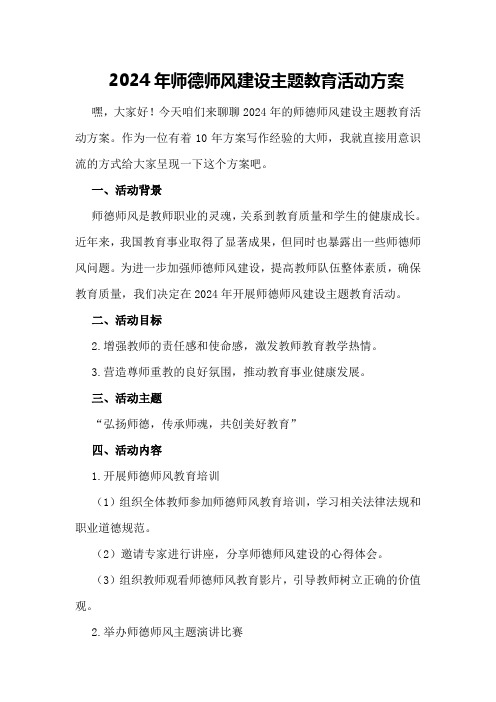 2024年师德师风建设主题教育活动方案

嘿，大家好！今天咱们来聊聊2024年的师德师风建设主题教育活动方案。作为一位有着10年方案写作经验的大师，我就直接用意识流的方式给大家呈现一下这个方案吧。

一、活动背景

师德师风是教师职业的灵魂，关系到教育质量和学生的健康成长。近年来，我国教育事业取得了显著成果，但同时也暴露出一些师德师风问题。为进一步加强师德师风建设，提高教师队伍整体素质，确保教育质量，我们决定在2024年开展师德师风建设主题教育活动。

二、活动目标

2.增强教师的责任感和使命感，激发教师教育教学热情。

3.营造尊师重教的良好氛围，推动教育事业健康发展。

三、活动主题

“弘扬师德，传承师魂，共创美好教育”

四、活动内容

1.开展师德师风教育培训

（1）组织全体教师参加师德师风教育培训，学习相关法律法规和职业道德规范。

（2）邀请专家进行讲座，分享师德师风建设的心得体会。

（3）组织教师观看师德师风教育影片，引导教师树立正确的价值观。

2.举办师德师风主题演讲比赛